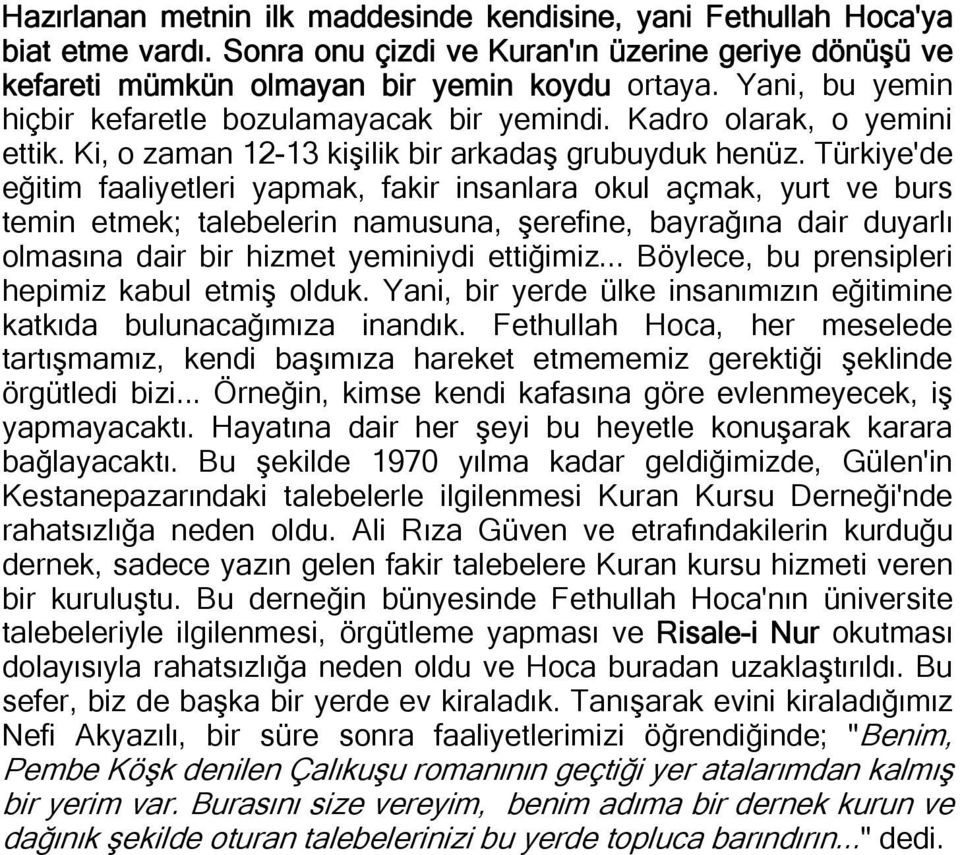 Hazırlanan metnin ilk maddesinde kendisine, yani Fethullah Hoca'ya biat etme vardı. Sonra onu çizdi ve Kuran'ın üzerine geriye dönüşü ve kefareti mümkün olmayan bir yemin koydu ortaya. Yani, bu yemin hiçbir kefaretle bozulamayacak bir yemindi. Kadro olarak, o yemini ettik. Ki, o zaman 12-13 kişilik bir arkadaş grubuyduk henüz. Türkiye'de eğitim faaliyetleri yapmak, fakir insanlara okul açmak, yurt ve burs temin etmek; talebelerin namusuna, şerefine, bayrağına dair duyarlı olmasına dair bir hizmet yeminiydi ettiğimiz... Böylece, bu prensipleri hepimiz kabul etmiş olduk. Yani, bir yerde ülke insanımızın eğitimine katkıda bulunacağımıza inandık. Fethullah Hoca, her meselede tartışmamız, kendi başımıza hareket etmememiz gerektiği şeklinde örgütledi bizi... Örneğin, kimse kendi kafasına göre evlenmeyecek, iş yapmayacaktı. Hayatına dair her şeyi bu heyetle konuşarak karara bağlayacaktı. Bu şekilde 1970 yılma kadar geldiğimizde, Gülen'in Kestanepazarındaki talebelerle ilgilenmesi Kuran Kursu Derneği'nde rahatsızlığa neden oldu. Ali Rıza Güven ve etrafındakilerin kurduğu dernek, sadece yazın gelen fakir talebelere Kuran kursu hizmeti veren bir kuruluştu. Bu derneğin bünyesinde Fethullah Hoca'nın üniversite talebeleriyle ilgilenmesi, örgütleme yapması ve Risale-i Nur okutması dolayısıyla rahatsızlığa neden oldu ve Hoca buradan uzaklaştırıldı. Bu sefer, biz de başka bir yerde ev kiraladık. Tanışarak evini kiraladığımız Nefi Akyazılı, bir süre sonra faaliyetlerimizi öğrendiğinde; "Benim, Pembe Köşk denilen Çalıkuşu romanının geçtiği yer atalarımdan kalmış bir yerim var. Burasını size vereyim, benim adıma bir dernek kurun ve dağınık şekilde oturan talebelerinizi bu yerde topluca barındırın..." dedi.